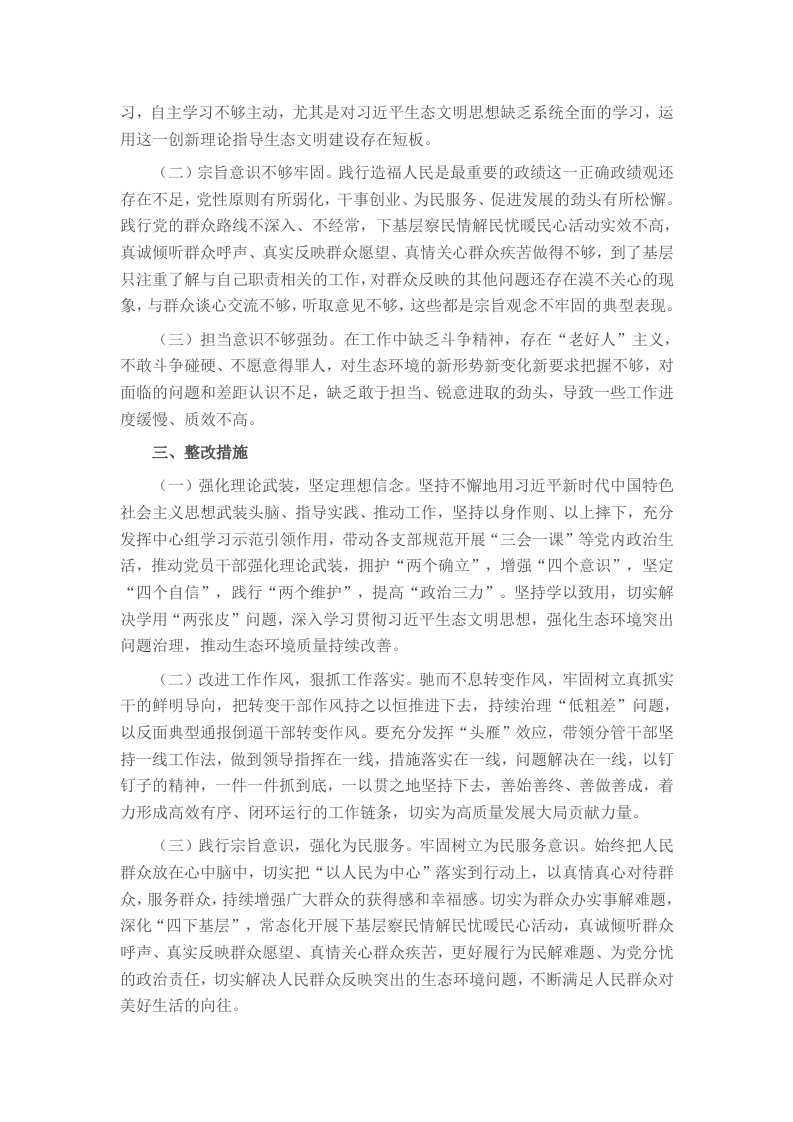 习，自主学习不够主动，尤其是对习近平生态文明思想缺乏系统全面的学习，运用这一创新理论指导生态文明建设存在短板。

（二）宗旨意识不够牢固。践行造福人民是最重要的政绩这一正确政绩观还存在不足，党性原则有所弱化，干事创业、为民服务、促进发展的劲头有所松懈。践行党的群众路线不深入、不经常，下基层察民情解民忧暖民心活动实效不高，真诚倾听群众呼声、真实反映群众愿望、真情关心群众疾苦做得不够，到了基层只注重了解与自己职责相关的工作，对群众反映的其他问题还存在漠不关心的现象，与群众谈心交流不够，听取意见不够，这些都是宗旨观念不牢固的典型表现。

（三）担当意识不够强劲。在工作中缺乏斗争精神，存在“老好人”主义，不敢斗争碰硬、不愿意得罪人，对生态环境的新形势新变化新要求把握不够，对面临的问题和差距认识不足，缺乏敢于担当、锐意进取的劲头，导致一些工作进度缓慢、质效不高。

三、整改措施

（一）强化理论武装，坚定理想信念。坚持不懈地用习近平新时代中国特色社会主义思想武装头脑、指导实践、推动工作，坚持以身作则、以上率下，充分发挥中心组学习示范引领作用，带动各支部规范开展“三会一课”等党内政治生活，推动党员干部强化理论武装，拥护“两个确立”，增强“四个意识”，坚定“四个自信”，践行“两个维护”，提高“政治三力”。坚持学以致用，切实解决学用“两张皮”问题，深入学习贯彻习近平生态文明思想，强化生态环境突出问题治理，推动生态环境质量持续改善。

（二）改进工作作风，狠抓工作落实。驰而不息转变作风，牢固树立真抓实干的鲜明导向，把转变干部作风持之以恒推进下去，持续治理“低粗差”问题，以反面典型通报倒逼干部转变作风。要充分发挥“头雁”效应，带领分管干部坚持一线工作法，做到领导指挥在一线，措施落实在一线，问题解决在一线，以钉钉子的精神，一件一件抓到底，一以贯之地坚持下去，善始善终、善做善成，着力形成高效有序、闭环运行的工作链条，切实为高质量发展大局贡献力量。

（三）践行宗旨意识，强化为民服务。牢固树立为民服务意识。始终把人民群众放在心中脑中，切实把“以人民为中心”落实到行动上，以真情真心对待群众，服务群众，持续增强广大群众的获得感和幸福感。切实为群众办实事解难题，深化“四下基层”，常态化开展下基层察民情解民忧暖民心活动，真诚倾听群众呼声、真实反映群众愿望、真情关心群众疾苦，更好履行为民解难题、为党分忧的政治责任，切实解决人民群众反映突出的生态环境问题，不断满足人民群众对美好生活的向往。